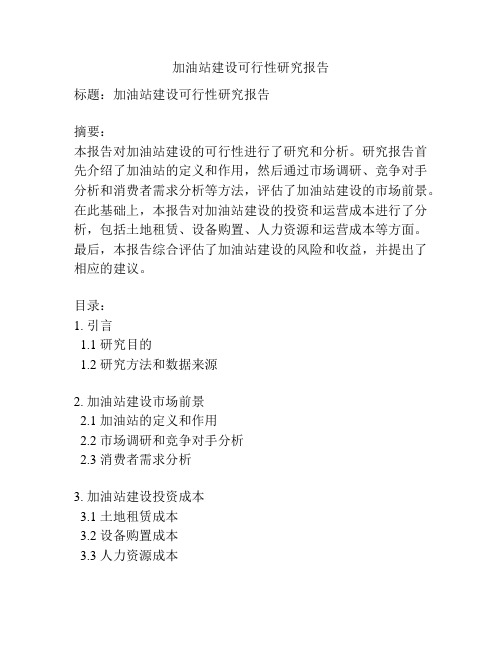 加油站建设可行性研究报告

标题：加油站建设可行性研究报告

摘要：
本报告对加油站建设的可行性进行了研究和分析。研究报告首先介绍了加油站的定义和作用，然后通过市场调研、竞争对手分析和消费者需求分析等方法，评估了加油站建设的市场前景。在此基础上，本报告对加油站建设的投资和运营成本进行了分析，包括土地租赁、设备购置、人力资源和运营成本等方面。最后，本报告综合评估了加油站建设的风险和收益，并提出了相应的建议。

目录：
1. 引言
1.1 研究目的
1.2 研究方法和数据来源

2. 加油站建设市场前景
2.1 加油站的定义和作用
2.2 市场调研和竞争对手分析
2.3 消费者需求分析

3. 加油站建设投资成本
3.1 土地租赁成本
3.2 设备购置成本
3.3 人力资源成本